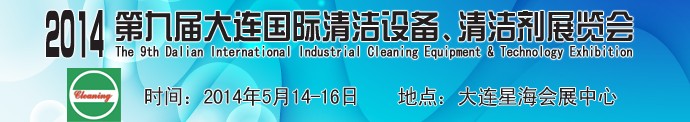 2014 第九届大连国际清洁设备、清洁剂展览会
The 9th Dalian International Industrial Cleaning Equipment & Technology Exhibition

Cleaning

时间：2014年5月14-16日 地点：大连星海会展中心